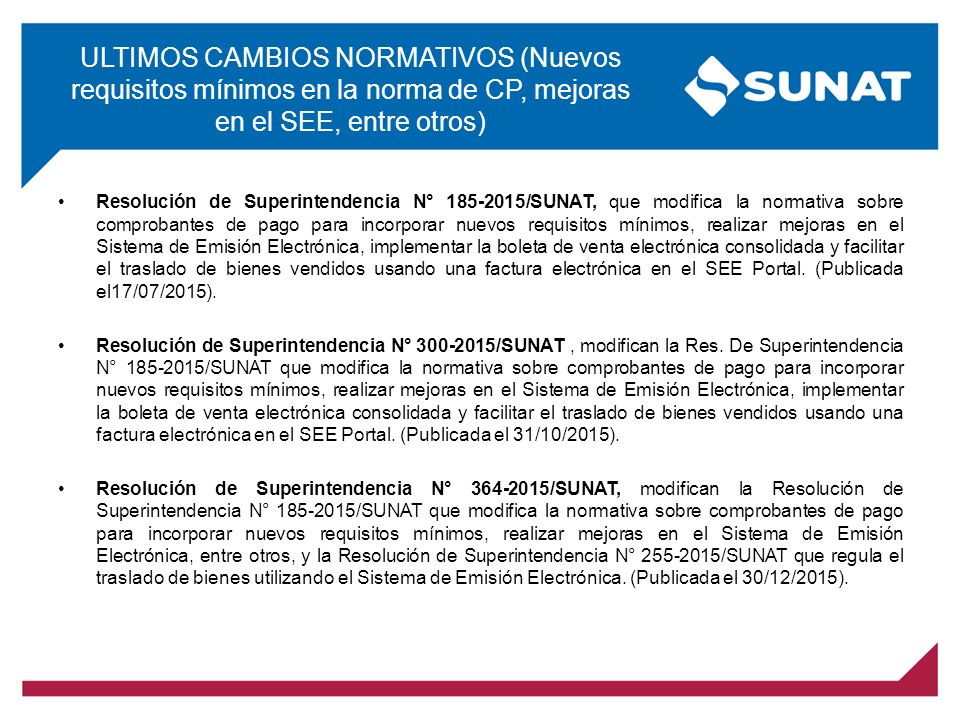 ULTIMOS CAMBIOS NORMATIVOS (Nuevos requisitos mínimos en la norma de CP, mejoras en el SEE, entre otros)

SUNAT

• **Resolución de Superintendencia N° 185-2015/SUNAT,** que modifica la normativa sobre comprobantes de pago para incorporar nuevos requisitos mínimos, realizar mejoras en el Sistema de Emisión Electrónica, implementar la boleta de venta electrónica consolidada y facilitar el traslado de bienes vendidos usando una factura electrónica en el SEE Portal. (Publicada el17/07/2015).

• **Resolución de Superintendencia N° 300-2015/SUNAT** , modifican la Res. De Superintendencia N° 185-2015/SUNAT que modifica la normativa sobre comprobantes de pago para incorporar nuevos requisitos mínimos, realizar mejoras en el Sistema de Emisión Electrónica, implementar la boleta de venta electrónica consolidada y facilitar el traslado de bienes vendidos usando una factura electrónica en el SEE Portal. (Publicada el 31/10/2015).

• **Resolución de Superintendencia N° 364-2015/SUNAT,** modifican la Resolución de Superintendencia N° 185-2015/SUNAT que modifica la normativa sobre comprobantes de pago para incorporar nuevos requisitos mínimos, realizar mejoras en el Sistema de Emisión Electrónica, entre otros, y la Resolución de Superintendencia N° 255-2015/SUNAT que regula el traslado de bienes utilizando el Sistema de Emisión Electrónica. (Publicada el 30/12/2015).